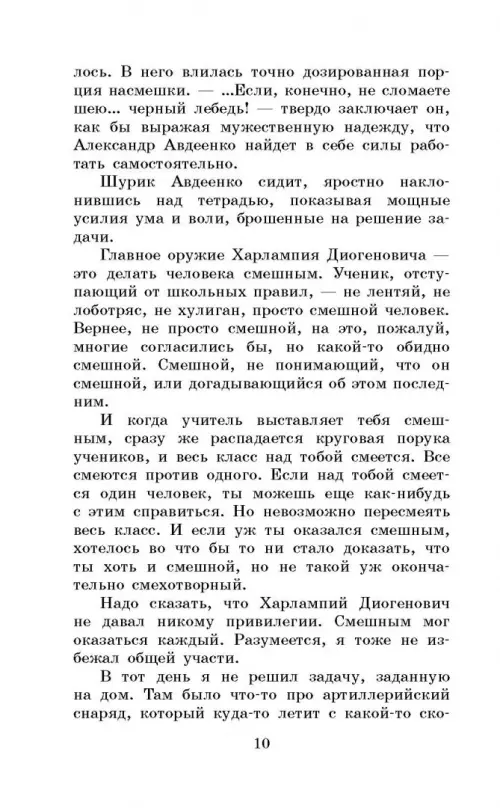 лось. В него влилась точно дозированная порция насмешки. — ...Если, конечно, не сломаете шею... черный лебедь! — твердо заключает он, как бы выражая мужественную надежду, что Александр Авдеенко найдет в себе силы работать самостоятельно.

Шурик Авдеенко сидит, яростно наклонившись над тетрадью, показывая мощные усилия ума и воли, брошенные на решение задачи.

Главное оружие Харлампия Диогеновича — это делать человека смешным. Ученик, отступающий от школьных правил, — не лентяй, не лоботряс, не хулиган, просто смешной человек. Вернее, не просто смешной, на это, пожалуй, многие согласились бы, но какой-то обидно смешной. Смешной, не понимающий, что он смешной, или догадывающийся об этом последним.

И когда учитель выставляет тебя смешным, сразу же распадается круговая порука учеников, и весь класс над тобой смеется. Все смеются против одного. Если над тобой смеется один человек, ты можешь еще как-нибудь с этим справиться. Но невозможно пересмеять весь класс. И если уж ты оказался смешным, хотелось во что бы то ни стало доказать, что ты хоть и смешной, но не такой уж окончательно смехотворный.

Надо сказать, что Харлампий Диогенович не давал никому привилегии. Смешным мог оказаться каждый. Разумеется, я тоже не избежал общей участи.

В тот день я не решил задачу, заданную на дом. Там было что-то про артиллерийский снаряд, который куда-то летит с какой-то ско-

10